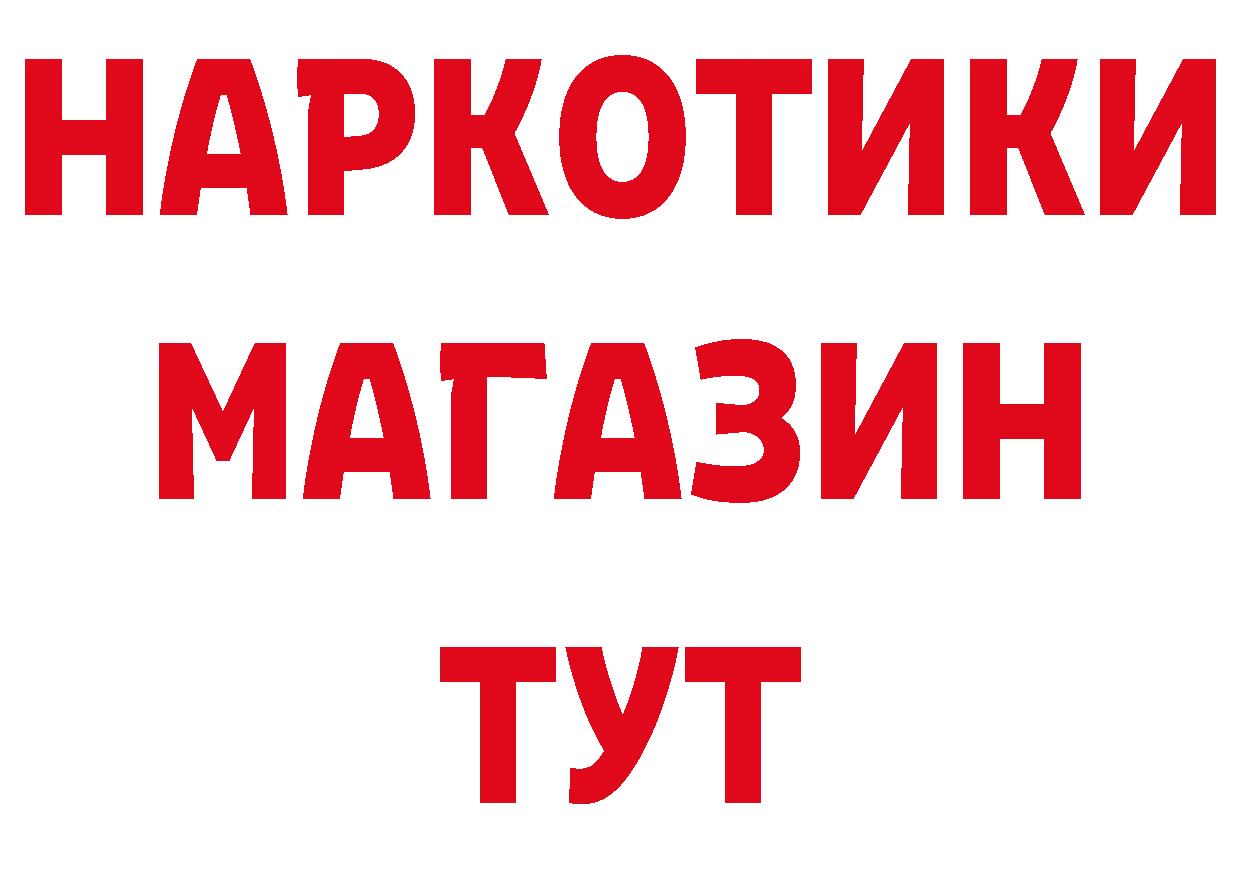 НАРКОТИКИ
МАГАЗИН
ТУТ